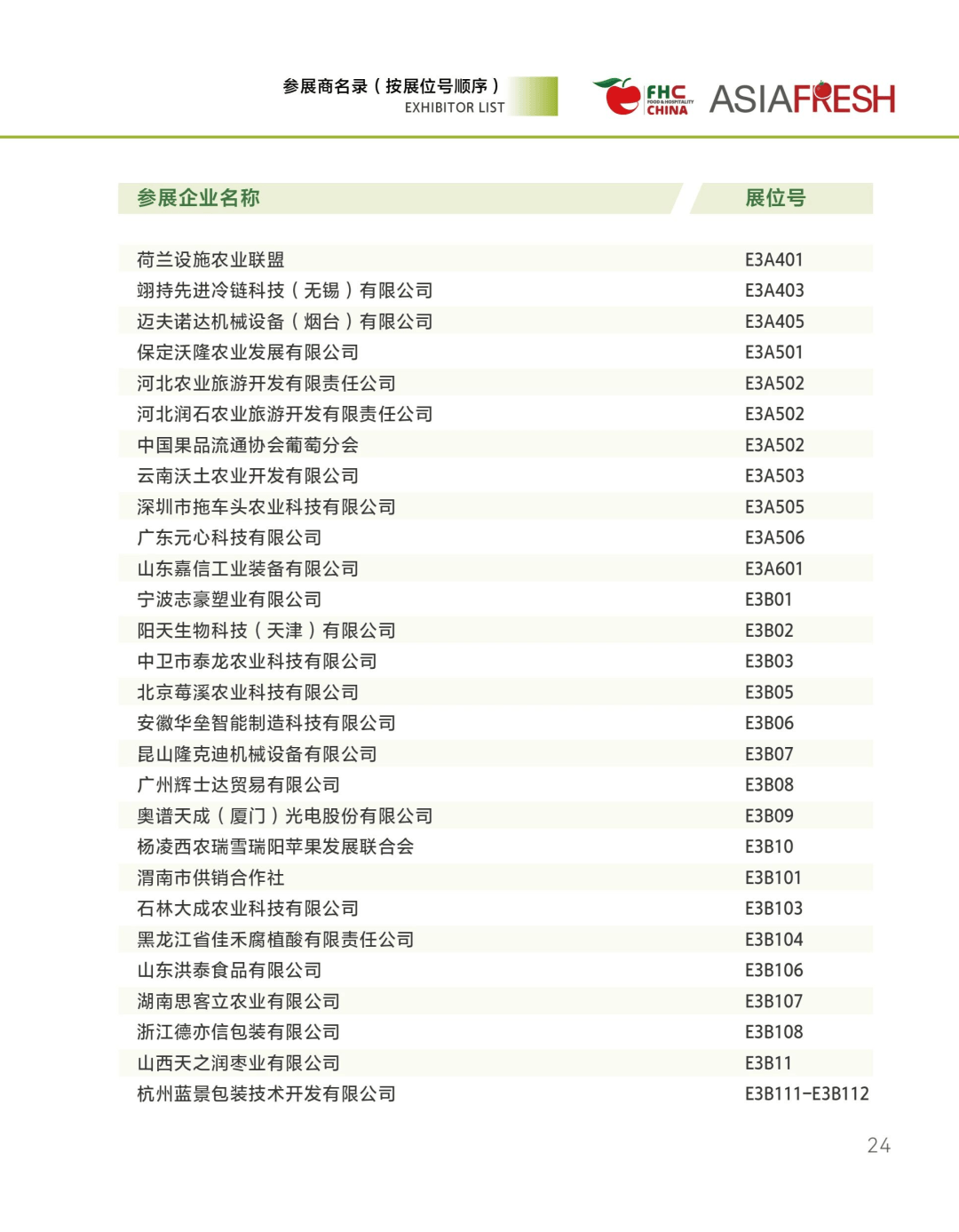 参展商名录（按展位号顺序）
EXHIBITOR LIST

FHC FOOD & HOSPITALITY CHINA ASIAFRESH

| 参展企业名称 | 展位号 |
|---|---|
| 荷兰设施农业联盟 | E3A401 |
| 翊持先进冷链科技（无锡）有限公司 | E3A403 |
| 迈夫诺达机械设备（烟台）有限公司 | E3A405 |
| 保定沃隆农业发展有限公司 | E3A501 |
| 河北农业旅游开发有限责任公司 | E3A502 |
| 河北润石农业旅游开发有限责任公司 | E3A502 |
| 中国果品流通协会葡萄分会 | E3A502 |
| 云南沃土农业开发有限公司 | E3A503 |
| 深圳市拖车头农业科技有限公司 | E3A505 |
| 广东元心科技有限公司 | E3A506 |
| 山东嘉信工业装备有限公司 | E3A601 |
| 宁波志豪塑业有限公司 | E3B01 |
| 阳天生物科技（天津）有限公司 | E3B02 |
| 中卫市泰龙农业科技有限公司 | E3B03 |
| 北京莓溪农业科技有限公司 | E3B05 |
| 安徽华垒智能制造科技有限公司 | E3B06 |
| 昆山隆克迪机械设备有限公司 | E3B07 |
| 广州辉士达贸易有限公司 | E3B08 |
| 奥谱天成（厦门）光电股份有限公司 | E3B09 |
| 杨凌西农瑞雪瑞阳苹果发展联合会 | E3B10 |
| 渭南市供销合作社 | E3B101 |
| 石林大成农业科技有限公司 | E3B103 |
| 黑龙江省佳禾腐植酸有限责任公司 | E3B104 |
| 山东洪泰食品有限公司 | E3B106 |
| 湖南思客立农业有限公司 | E3B107 |
| 浙江德亦信包装有限公司 | E3B108 |
| 山西天之润枣业有限公司 | E3B11 |
| 杭州蓝景包装技术开发有限公司 | E3B111-E3B112 |

24